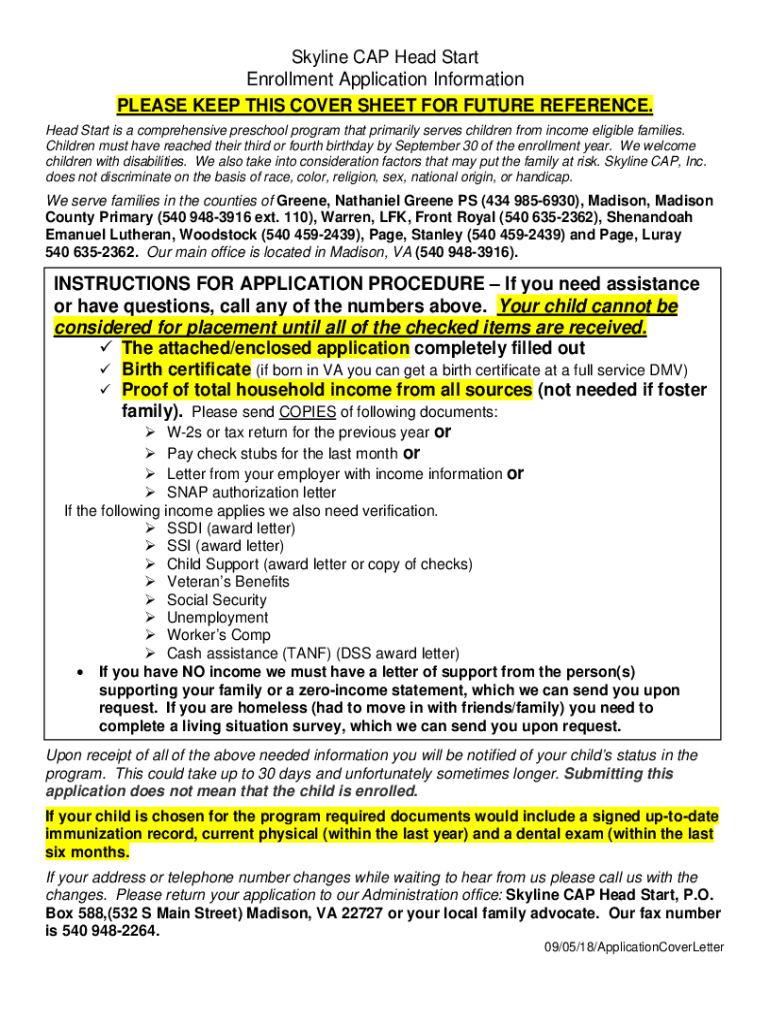 Skyline CAP Head Start
Enrollment Application Information
PLEASE KEEP THIS COVER SHEET FOR FUTURE REFERENCE.

Head Start is a comprehensive preschool program that primarily serves children from income eligible families. Children must have reached their third or fourth birthday by September 30 of the enrollment year. We welcome children with disabilities. We also take into consideration factors that may put the family at risk. Skyline CAP, Inc. does not discriminate on the basis of race, color, religion, sex, national origin, or handicap.

We serve families in the counties of Greene, Nathaniel Greene PS (434 985-6930), Madison, Madison County Primary (540 948-3916 ext. 110), Warren, LFK, Front Royal (540 635-2362), Shenandoah Emanuel Lutheran, Woodstock (540 459-2439), Page, Stanley (540 459-2439) and Page, Luray 540 635-2362. Our main office is located in Madison, VA (540 948-3916).

INSTRUCTIONS FOR APPLICATION PROCEDURE – If you need assistance or have questions, call any of the numbers above. Your child cannot be considered for placement until all of the checked items are received.
✓ The attached/enclosed application completely filled out
✓ Birth certificate (if born in VA you can get a birth certificate at a full service DMV)
✓ Proof of total household income from all sources (not needed if foster family). Please send COPIES of following documents:
➢ W-2s or tax return for the previous year or
➢ Pay check stubs for the last month or
➢ Letter from your employer with income information or
➢ SNAP authorization letter
If the following income applies we also need verification.
➢ SSDI (award letter)
➢ SSI (award letter)
➢ Child Support (award letter or copy of checks)
➢ Veteran's Benefits
➢ Social Security
➢ Unemployment
➢ Worker's Comp
➢ Cash assistance (TANF) (DSS award letter)
• If you have NO income we must have a letter of support from the person(s) supporting your family or a zero-income statement, which we can send you upon request. If you are homeless (had to move in with friends/family) you need to complete a living situation survey, which we can send you upon request.

Upon receipt of all of the above needed information you will be notified of your child's status in the program. This could take up to 30 days and unfortunately sometimes longer. Submitting this application does not mean that the child is enrolled.

If your child is chosen for the program required documents would include a signed up-to-date immunization record, current physical (within the last year) and a dental exam (within the last six months.

If your address or telephone number changes while waiting to hear from us please call us with the changes. Please return your application to our Administration office: Skyline CAP Head Start, P.O. Box 588,(532 S Main Street) Madison, VA 22727 or your local family advocate. Our fax number is 540 948-2264.

09/05/18/ApplicationCoverLetter